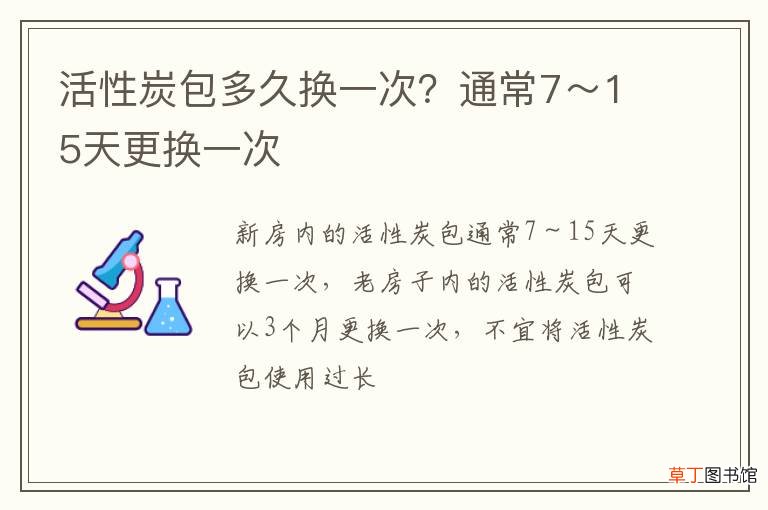 活性炭包多久换一次？通常7～15天更换一次

新房内的活性炭包通常7～15天更换一次，老房子内的活性炭包可以3个月更换一次，不宜将活性炭包使用过长

草丁图书馆